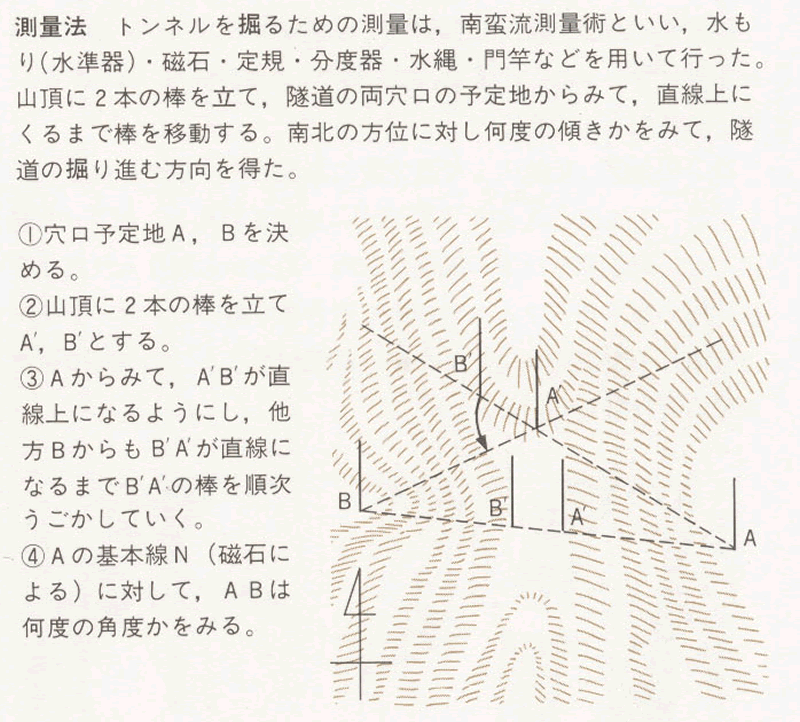 測量法　トンネルを掘るための測量は，南蛮流測量術といい，水もり(水準器)・磁石・定規・分度器・水縄・門竿などを用いて行った。山頂に2本の棒を立て，隧道の両穴口の予定地からみて，直線上にくるまで棒を移動する。南北の方位に対し何度の傾きかをみて，隧道の掘り進む方向を得た。

①穴口予定地A，Bを決める。
②山頂に2本の棒を立てA′，B′とする。
③Aからみて，A′B′が直線上になるようにし，他方BからもB′A′が直線になるまでB′A′の棒を順次うごかしていく。
④Aの基本線N（磁石による）に対して，ABは何度の角度かをみる。

B′
A′
B
B′
A′
A